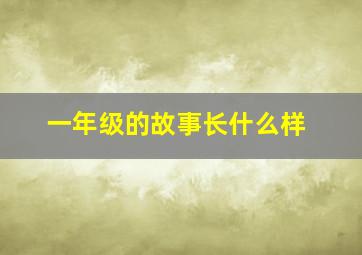 一年级的故事长什么样